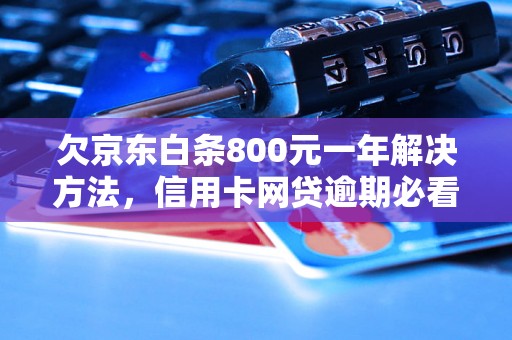 欠京东白条800元一年解决方法，信用卡网贷逾期必看